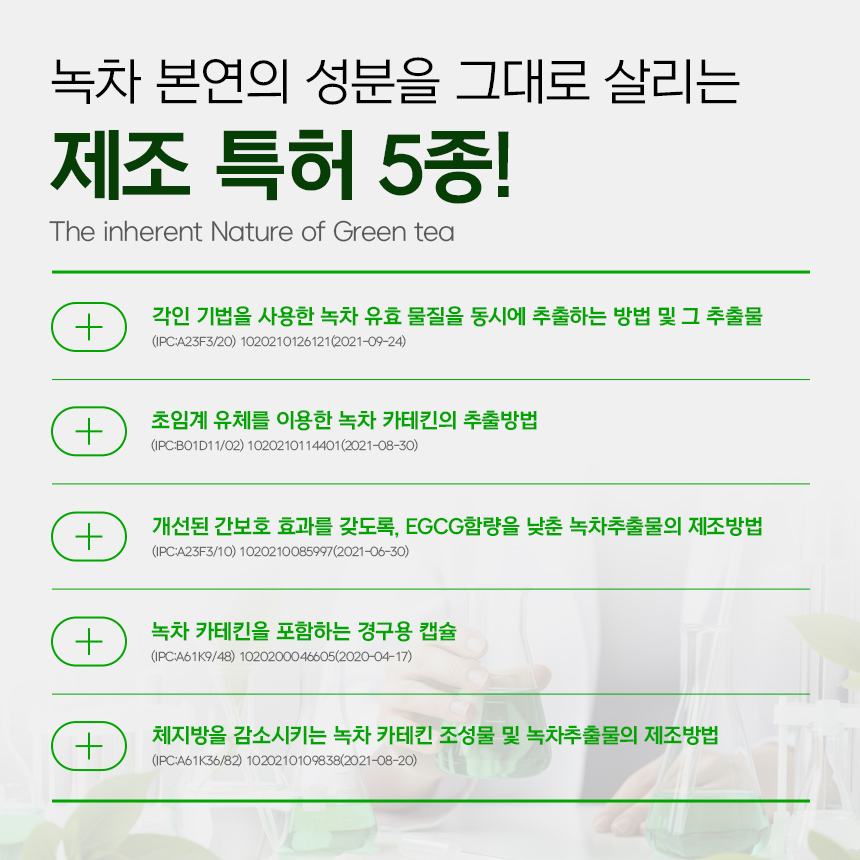 녹차 본연의 성분을 그대로 살리는

제조 특허 5종!

The inherent Nature of Green tea

+

각인 기법을 사용한 녹차 유효 물질을 동시에 추출하는 방법 및 그 추출물

(IPC:A23F3/20) 1020210126121(2021-09-24)

+

초임계 유체를 이용한 녹차 카테킨의 추출방법

(IPC:B01D11/02) 1020210114401(2021-08-30)

+

개선된 간보호 효과를 갖도록, EGCG함량을 낮춘 녹차추출물의 제조방법

(IPC:A23F3/10) 1020210085997(2021-06-30)

+

녹차 카테킨을 포함하는 경구용 캡슐

(IPC:A61K9/48) 1020200046605(2020-04-17)

+

체지방을 감소시키는 녹차 카테킨 조성물 및 녹차추출물의 제조방법

(IPC:A61K36/82) 1020210109838(2021-08-20)